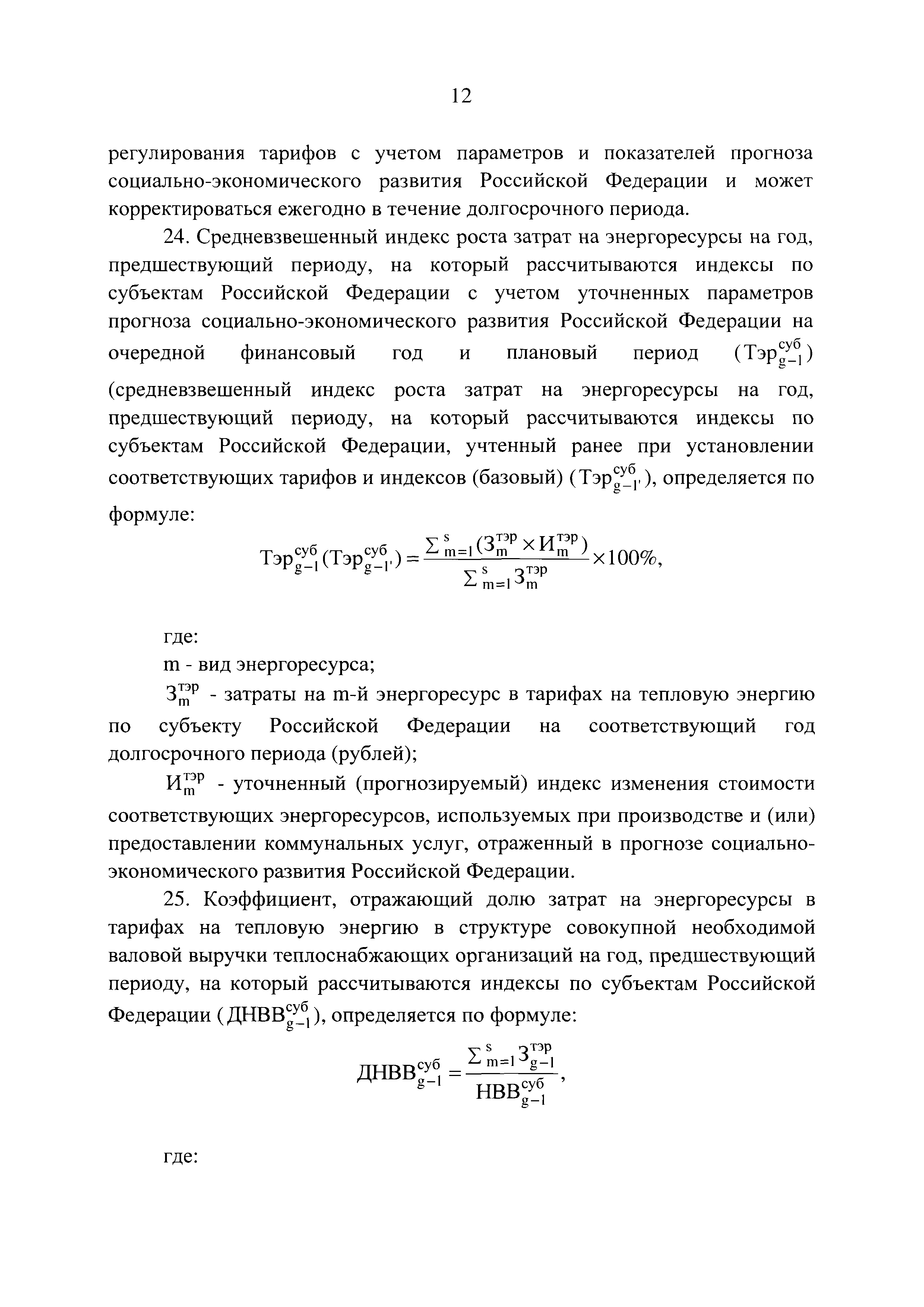 12

регулирования тарифов с учетом параметров и показателей прогноза социально-экономического развития Российской Федерации и может корректироваться ежегодно в течение долгосрочного периода.

24. Средневзвешенный индекс роста затрат на энергоресурсы на год, предшествующий периоду, на который рассчитываются индексы по субъектам Российской Федерации с учетом уточненных параметров прогноза социально-экономического развития Российской Федерации на очередной финансовый год и плановый период ($Тэр_{g-1}^{суб}$) (средневзвешенный индекс роста затрат на энергоресурсы на год, предшествующий периоду, на который рассчитываются индексы по субъектам Российской Федерации, учтенный ранее при установлении соответствующих тарифов и индексов (базовый) ($Тэр_{g-1'}^{суб}$), определяется по формуле:

$Тэр_{g-1}^{суб}(Тэр_{g-1'}^{суб}) = \frac{\sum_{m=1}^{s}(З_m^{тэр} \times И_m^{тэр})}{\sum_{m=1}^{s} З_m^{тэр}} \times 100\%,$

где:

m - вид энергоресурса;

$З_m^{тэр}$ - затраты на m-й энергоресурс в тарифах на тепловую энергию по субъекту Российской Федерации на соответствующий год долгосрочного периода (рублей);

$И_m^{тэр}$ - уточненный (прогнозируемый) индекс изменения стоимости соответствующих энергоресурсов, используемых при производстве и (или) предоставлении коммунальных услуг, отраженный в прогнозе социально-экономического развития Российской Федерации.

25. Коэффициент, отражающий долю затрат на энергоресурсы в тарифах на тепловую энергию в структуре совокупной необходимой валовой выручки теплоснабжающих организаций на год, предшествующий периоду, на который рассчитываются индексы по субъектам Российской Федерации ($ДНВВ_{g-1}^{суб}$), определяется по формуле:

$ДНВВ_{g-1}^{суб} = \frac{\sum_{m=1}^{s} З_{g-1}^{тэр}}{НВВ_{g-1}^{суб}},$

где: